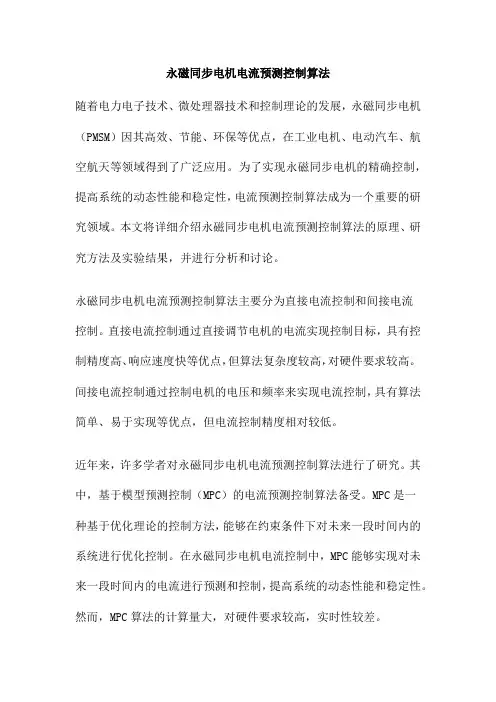 永磁同步电机电流预测控制算法

随着电力电子技术、微处理器技术和控制理论的发展，永磁同步电机（PMSM）因其高效、节能、环保等优点，在工业电机、电动汽车、航空航天等领域得到了广泛应用。为了实现永磁同步电机的精确控制，提高系统的动态性能和稳定性，电流预测控制算法成为一个重要的研究领域。本文将详细介绍永磁同步电机电流预测控制算法的原理、研究方法及实验结果，并进行分析和讨论。

永磁同步电机电流预测控制算法主要分为直接电流控制和间接电流控制。直接电流控制通过直接调节电机的电流实现控制目标，具有控制精度高、响应速度快等优点，但算法复杂度较高，对硬件要求较高。间接电流控制通过控制电机的电压和频率来实现电流控制，具有算法简单、易于实现等优点，但电流控制精度相对较低。

近年来，许多学者对永磁同步电机电流预测控制算法进行了研究。其中，基于模型预测控制（MPC）的电流预测控制算法备受。MPC是一种基于优化理论的控制方法，能够在约束条件下对未来一段时间内的系统进行优化控制。在永磁同步电机电流控制中，MPC能够实现对未来一段时间内的电流进行预测和控制，提高系统的动态性能和稳定性。然而，MPC算法的计算量大，对硬件要求较高，实时性较差。